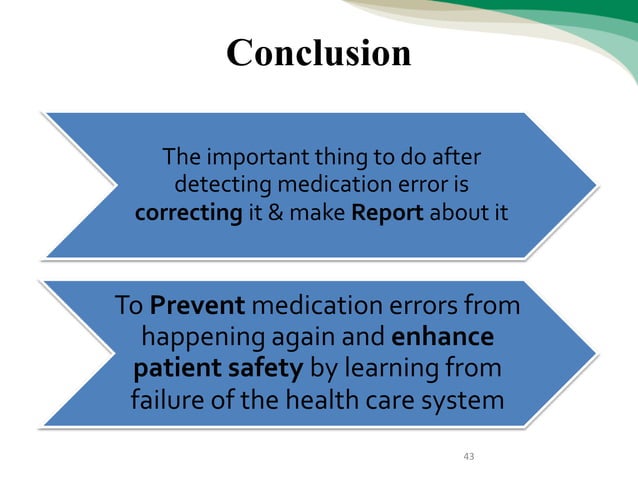 Conclusion

The important thing to do after detecting medication error is correcting it & make Report about it

To Prevent medication errors from happening again and enhance patient safety by learning from failure of the health care system

43